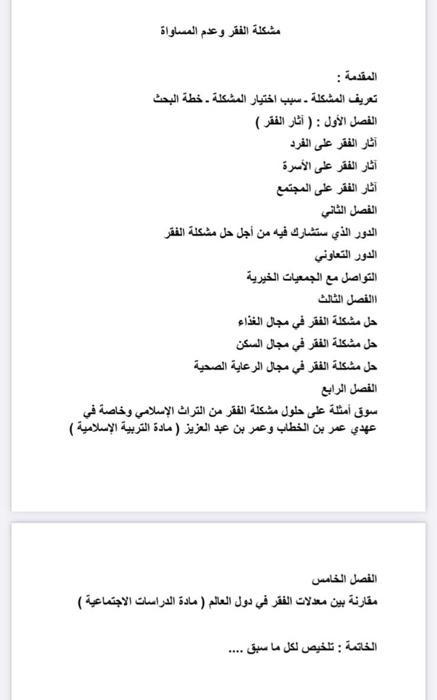 مشكلة الفقر وعدم المساواة

المقدمة :
تعريف المشكلة ـ سبب اختيار المشكلة ـ خطة البحث
الفصل الأول : ( آثار الفقر )
آثار الفقر على الفرد
آثار الفقر على الأسرة
آثار الفقر على المجتمع
الفصل الثاني
الدور الذي ستشارك فيه من أجل حل مشكلة الفقر
الدور التعاوني
التواصل مع الجمعيات الخيرية
االفصل الثالث
حل مشكلة الفقر في مجال الغذاء
حل مشكلة الفقر في مجال السكن
حل مشكلة الفقر في مجال الرعاية الصحية
الفصل الرابع
سوق أمثلة على حلول مشكلة الفقر من التراث الإسلامي وخاصة في عهدي عمر بن الخطاب وعمر بن عبد العزيز ( مادة التربية الإسلامية )

الفصل الخامس
مقارنة بين معدلات الفقر في دول العالم ( مادة الدراسات الاجتماعية )

الخاتمة : تلخيص لكل ما سبق ....